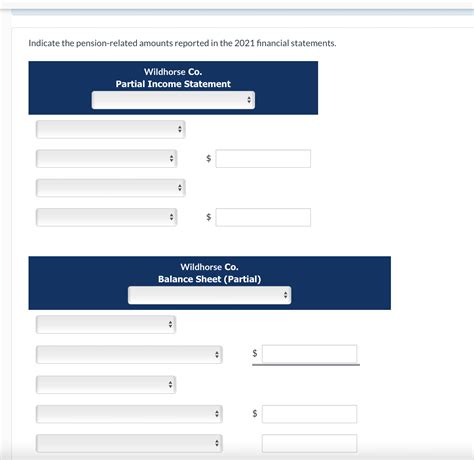 Indicate the pension-related amounts reported in the 2021 financial statements.

Wildhorse Co.
Partial Income Statement

$

$

Wildhorse Co.
Balance Sheet (Partial)

$

$